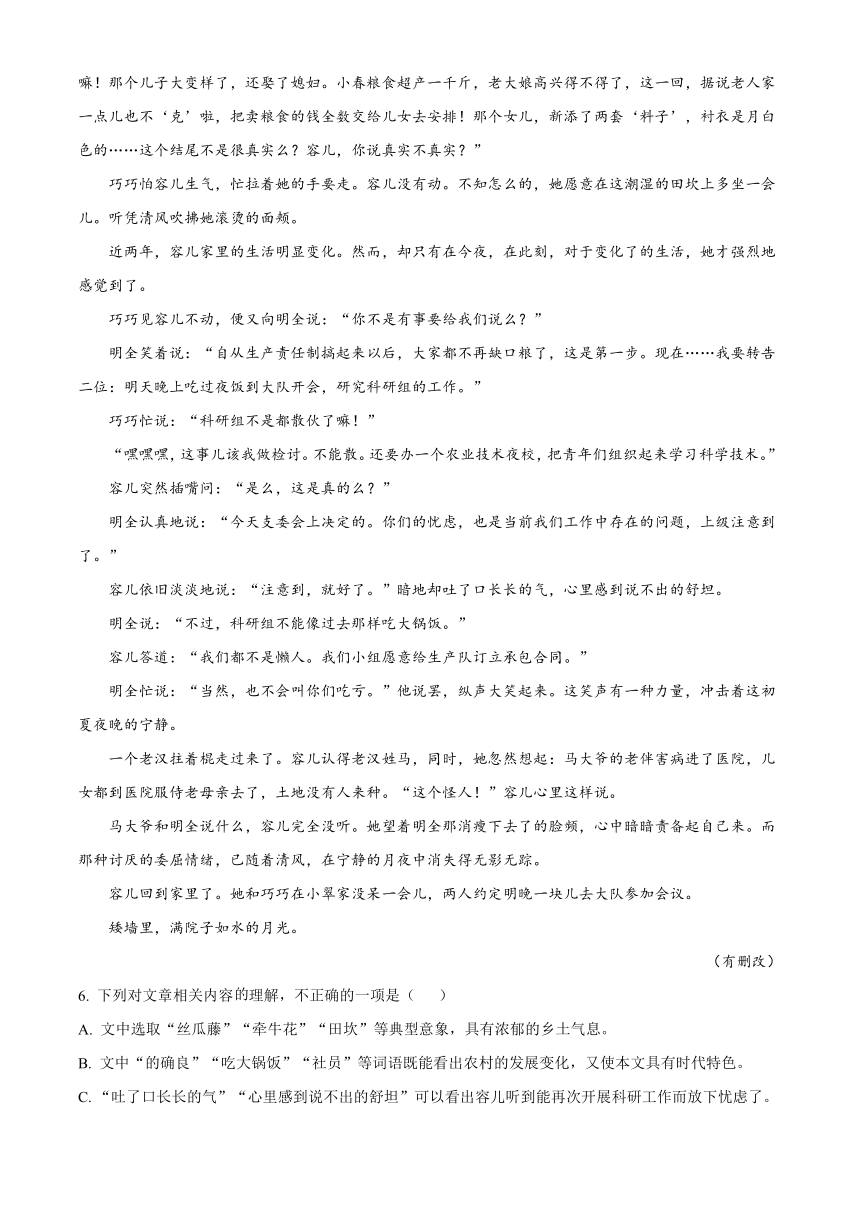 嘛！那个儿子大变样了，还娶了媳妇。小春粮食超产一千斤，老大娘高兴得不得了，这一回，据说老人家一点儿也不‘克’啦，把卖粮食的钱全数交给儿女去安排！那个女儿，新添了两套‘料子’，衬衣是月白色的……这个结尾不是很真实么？容儿，你说真实不真实？”

巧巧怕容儿生气，忙拉着她的手要走。容儿没有动。不知怎么的，她愿意在这潮湿的田坎上多坐一会儿。听凭清风吹拂她滚烫的面颊。

近两年，容儿家里的生活明显变化。然而，却只有在今夜，在此刻，对于变化了的生活，她才强烈地感觉到了。

巧巧见容儿不动，便又向明全说：“你不是有事要给我们说么？”

明全笑着说：“自从生产责任制搞起来以后，大家都不再缺口粮了，这是第一步。现在……我要转告二位：明天晚上吃过夜饭到大队开会，研究科研组的工作。”

巧巧忙说：“科研组不是都散伙了嘛！”

“嘿嘿嘿，这事儿该我做检讨。不能散。还要办一个农业技术夜校，把青年们组织起来学习科学技术。”

容儿突然插嘴问：“是么，这是真的么？”

明全认真地说：“今天支委会上决定的。你们的忧虑，也是当前我们工作中存在的问题，上级注意到了。”

容儿依旧淡淡地说：“注意到，就好了。”暗地却吐了口长长的气，心里感到说不出的舒坦。

明全说：“不过，科研组不能像过去那样吃大锅饭。”

容儿答道：“我们都不是懒人。我们小组愿意给生产队订立承包合同。”

明全忙说：“当然，也不会叫你们吃亏。”他说罢，纵声大笑起来。这笑声有一种力量，冲击着这初夏夜晚的宁静。

一个老汉拄着棍走过来了。容儿认得老汉姓马，同时，她忽然想起：马大爷的老伴害病进了医院，儿女都到医院服侍老母亲去了，土地没有人来种。“这个怪人！”容儿心里这样说。

马大爷和明全说什么，容儿完全没听。她望着明全那消瘦下去了的脸颊，心中暗暗责备起自己来。而那种讨厌的委屈情绪，已随着清风，在宁静的月夜中消失得无影无踪。

容儿回到家里了。她和巧巧在小翠家没呆一会儿，两人约定明晚一块儿去大队参加会议。

矮墙里，满院子如水的月光。

（有删改）

6. 下列对文章相关内容的理解，不正确的一项是（　　）

A. 文中选取“丝瓜藤”“牵牛花”“田坎”等典型意象，具有浓郁的乡土气息。

B. 文中“的确良”“吃大锅饭”“社员”等词语既能看出农村的发展变化，又使本文具有时代特色。

C. “吐了口长长的气”“心里感到说不出的舒坦”可以看出容儿听到能再次开展科研工作而放下忧虑了。